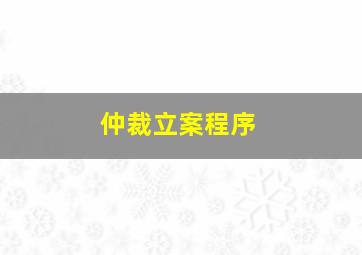 仲裁立案程序